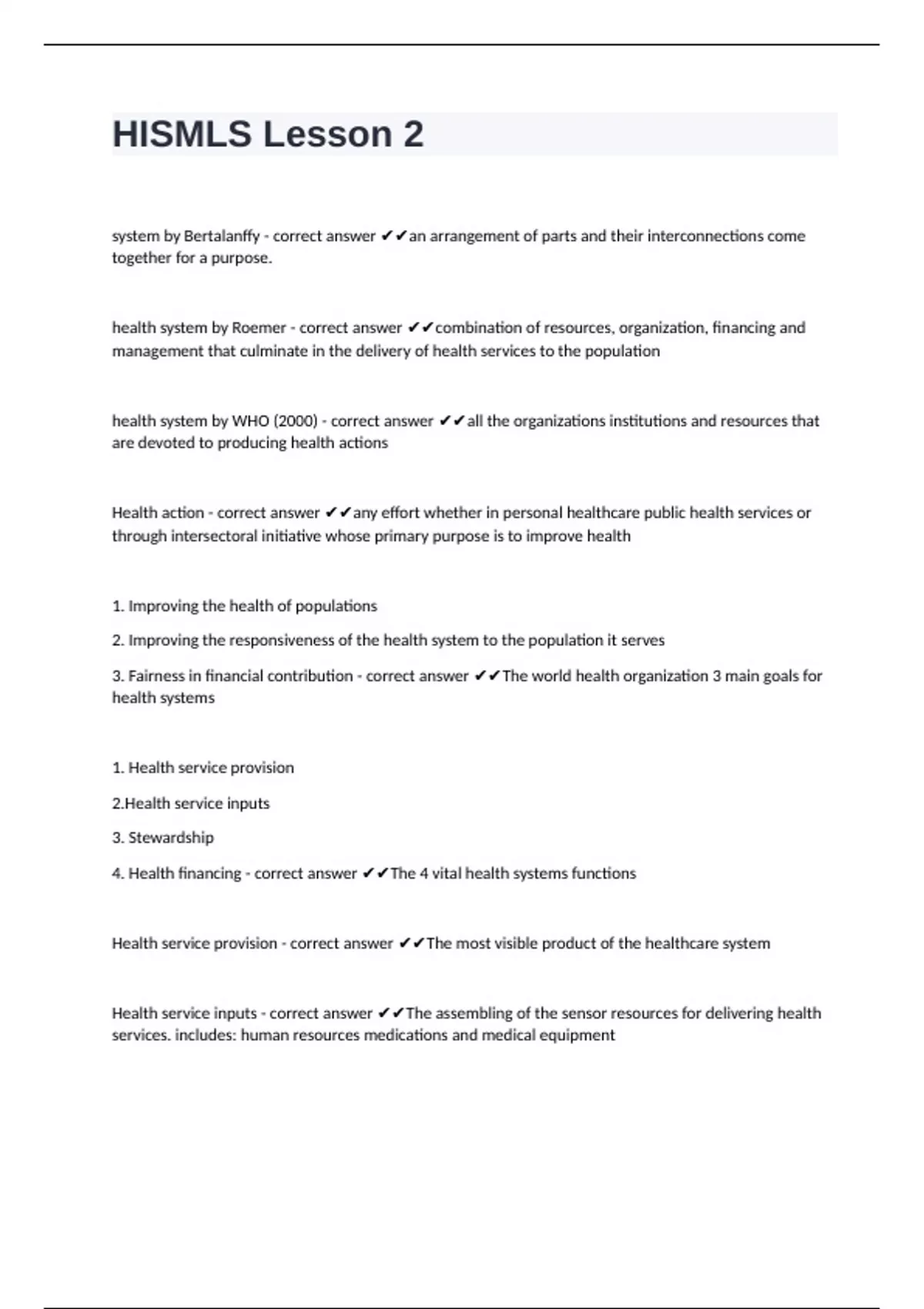 HISMLS Lesson 2

system by Bertalanffy - correct answer ✔✔an arrangement of parts and their interconnections come together for a purpose.

health system by Roemer - correct answer ✔✔combination of resources, organization, financing and management that culminate in the delivery of health services to the population

health system by WHO (2000) - correct answer ✔✔all the organizations institutions and resources that are devoted to producing health actions

Health action - correct answer ✔✔any effort whether in personal healthcare public health services or through intersectoral initiative whose primary purpose is to improve health

1. Improving the health of populations

2. Improving the responsiveness of the health system to the population it serves

3. Fairness in financial contribution - correct answer ✔✔The world health organization 3 main goals for health systems

1. Health service provision

2.Health service inputs

3. Stewardship

4. Health financing - correct answer ✔✔The 4 vital health systems functions

Health service provision - correct answer ✔✔The most visible product of the healthcare system

Health service inputs - correct answer ✔✔The assembling of the sensor resources for delivering health services. includes: human resources medications and medical equipment